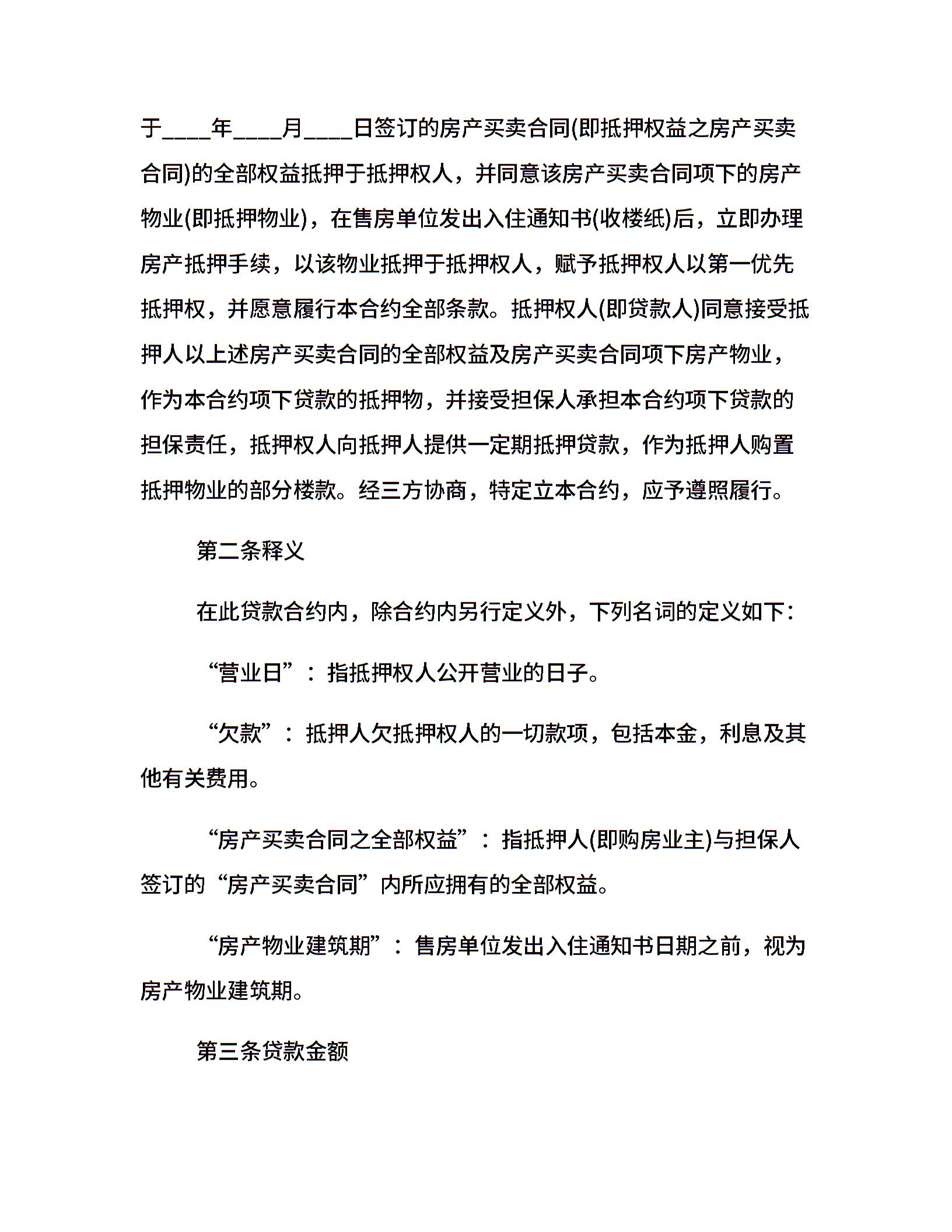 于____年____月____日签订的房产买卖合同(即抵押权益之房产买卖合同)的全部权益抵押于抵押权人，并同意该房产买卖合同项下的房产物业(即抵押物业)，在售房单位发出入住通知书(收楼纸)后，立即办理房产抵押手续，以该物业抵押于抵押权人，赋予抵押权人以第一优先抵押权，并愿意履行本合约全部条款。抵押权人(即贷款人)同意接受抵押人以上述房产买卖合同的全部权益及房产买卖合同项下房产物业，作为本合约项下贷款的抵押物，并接受担保人承担本合约项下贷款的担保责任，抵押权人向抵押人提供一定期抵押贷款，作为抵押人购置抵押物业的部分楼款。经三方协商，特定立本合约，应予遵照履行。

第二条释义

在此贷款合约内，除合约内另行定义外，下列名词的定义如下:

“营业日”：指抵押权人公开营业的日子。

“欠款”：抵押人欠抵押权人的一切款项，包括本金，利息及其他有关费用。

“房产买卖合同之全部权益”：指抵押人(即购房业主)与担保人签订的“房产买卖合同”内所应拥有的全部权益。

“房产物业建筑期”：售房单位发出入住通知书日期之前，视为房产物业建筑期。

第三条贷款金额